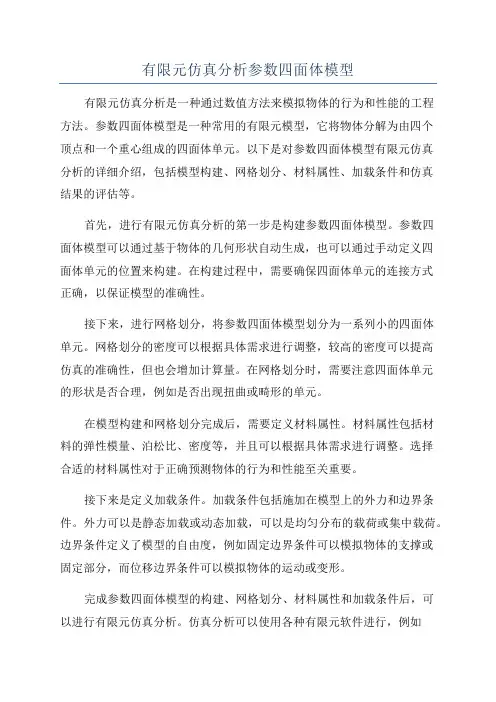 有限元仿真分析参数四面体模型

有限元仿真分析是一种通过数值方法来模拟物体的行为和性能的工程方法。参数四面体模型是一种常用的有限元模型，它将物体分解为由四个顶点和一个重心组成的四面体单元。以下是对参数四面体模型有限元仿真分析的详细介绍，包括模型构建、网格划分、材料属性、加载条件和仿真结果的评估等。

首先，进行有限元仿真分析的第一步是构建参数四面体模型。参数四面体模型可以通过基于物体的几何形状自动生成，也可以通过手动定义四面体单元的位置来构建。在构建过程中，需要确保四面体单元的连接方式正确，以保证模型的准确性。

接下来，进行网格划分，将参数四面体模型划分为一系列小的四面体单元。网格划分的密度可以根据具体需求进行调整，较高的密度可以提高仿真的准确性，但也会增加计算量。在网格划分时，需要注意四面体单元的形状是否合理，例如是否出现扭曲或畸形的单元。

在模型构建和网格划分完成后，需要定义材料属性。材料属性包括材料的弹性模量、泊松比、密度等，并且可以根据具体需求进行调整。选择合适的材料属性对于正确预测物体的行为和性能至关重要。

接下来是定义加载条件。加载条件包括施加在模型上的外力和边界条件。外力可以是静态加载或动态加载，可以是均匀分布的载荷或集中载荷。边界条件定义了模型的自由度，例如固定边界条件可以模拟物体的支撑或固定部分，而位移边界条件可以模拟物体的运动或变形。

完成参数四面体模型的构建、网格划分、材料属性和加载条件后，可以进行有限元仿真分析。仿真分析可以使用各种有限元软件进行，例如